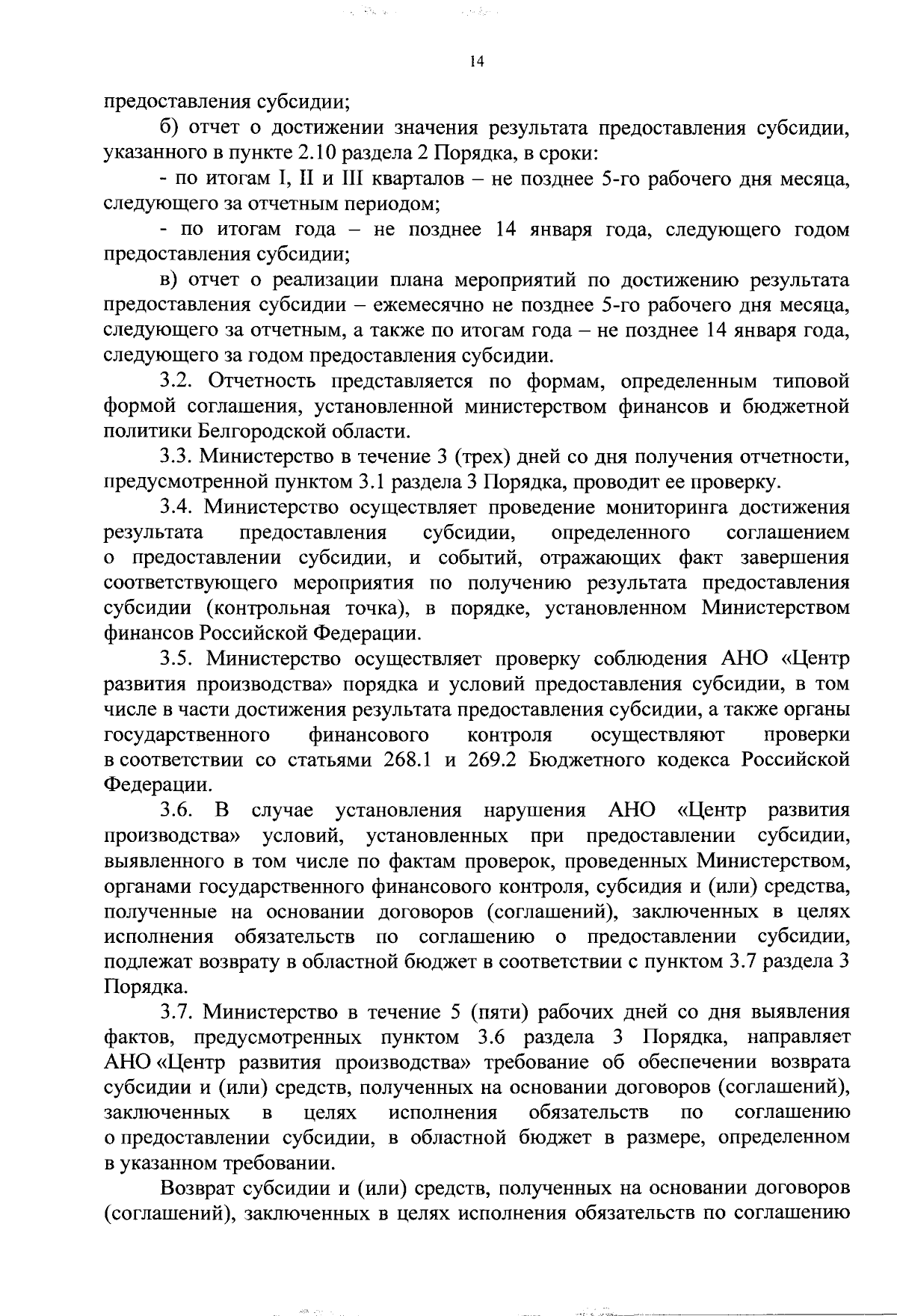 14

предоставления субсидии;

б) отчет о достижении значения результата предоставления субсидии, указанного в пункте 2.10 раздела 2 Порядка, в сроки:

- по итогам I, II и III кварталов – не позднее 5-го рабочего дня месяца, следующего за отчетным периодом;

- по итогам года – не позднее 14 января года, следующего годом предоставления субсидии;

в) отчет о реализации плана мероприятий по достижению результата предоставления субсидии – ежемесячно не позднее 5-го рабочего дня месяца, следующего за отчетным, а также по итогам года – не позднее 14 января года, следующего за годом предоставления субсидии.

3.2. Отчетность представляется по формам, определенным типовой формой соглашения, установленной министерством финансов и бюджетной политики Белгородской области.

3.3. Министерство в течение 3 (трех) дней со дня получения отчетности, предусмотренной пунктом 3.1 раздела 3 Порядка, проводит ее проверку.

3.4. Министерство осуществляет проведение мониторинга достижения результата предоставления субсидии, определенного соглашением о предоставлении субсидии, и событий, отражающих факт завершения соответствующего мероприятия по получению результата предоставления субсидии (контрольная точка), в порядке, установленном Министерством финансов Российской Федерации.

3.5. Министерство осуществляет проверку соблюдения АНО «Центр развития производства» порядка и условий предоставления субсидии, в том числе в части достижения результата предоставления субсидии, а также органы государственного финансового контроля осуществляют проверки в соответствии со статьями 268.1 и 269.2 Бюджетного кодекса Российской Федерации.

3.6. В случае установления нарушения АНО «Центр развития производства» условий, установленных при предоставлении субсидии, выявленного в том числе по фактам проверок, проведенных Министерством, органами государственного финансового контроля, субсидия и (или) средства, полученные на основании договоров (соглашений), заключенных в целях исполнения обязательств по соглашению о предоставлении субсидии, подлежат возврату в областной бюджет в соответствии с пунктом 3.7 раздела 3 Порядка.

3.7. Министерство в течение 5 (пяти) рабочих дней со дня выявления фактов, предусмотренных пунктом 3.6 раздела 3 Порядка, направляет АНО «Центр развития производства» требование об обеспечении возврата субсидии и (или) средств, полученных на основании договоров (соглашений), заключенных в целях исполнения обязательств по соглашению о предоставлении субсидии, в областной бюджет в размере, определенном в указанном требовании.

Возврат субсидии и (или) средств, полученных на основании договоров (соглашений), заключенных в целях исполнения обязательств по соглашению